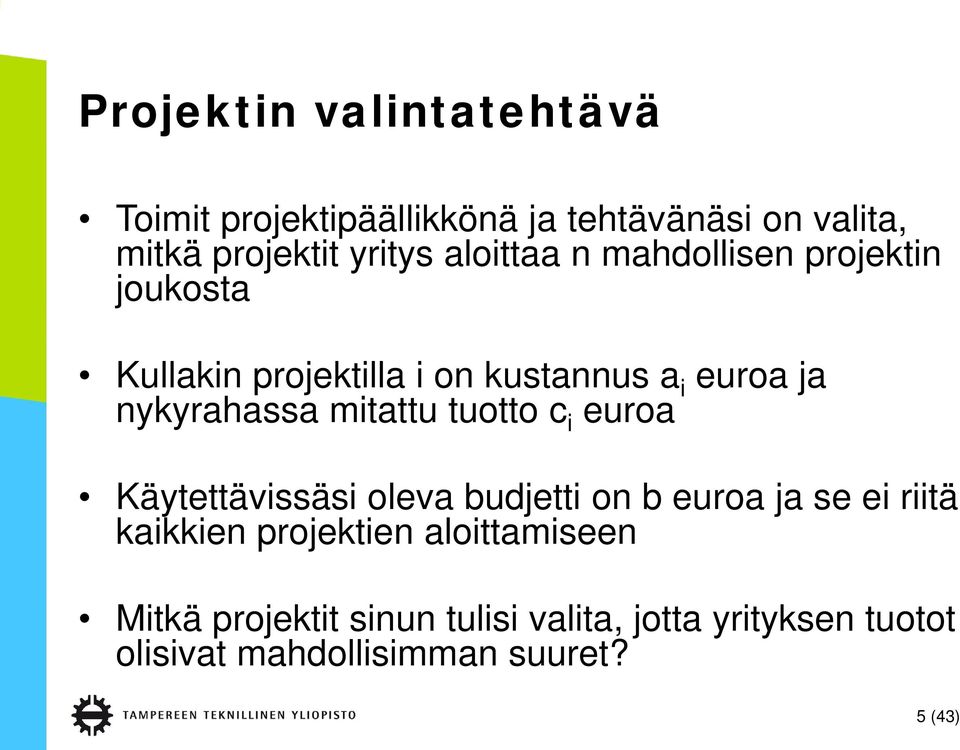 Projektin valintatehtävä

• Toimit projektipäällikkönä ja tehtävänäsi on valita, mitkä projektit yritys aloittaa n mahdollisen projektin joukosta

• Kullakin projektilla i on kustannus $a_i$ euroa ja nykyrahassa mitattu tuotto $c_i$ euroa

• Käytettävissäsi oleva budjetti on b euroa ja se ei riitä kaikkien projektien aloittamiseen

• Mitkä projektit sinun tulisi valita, jotta yrityksen tuotot olisivat mahdollisimman suuret?

TAMPEREEN TEKNILLINEN YLIOPISTO

5 (43)